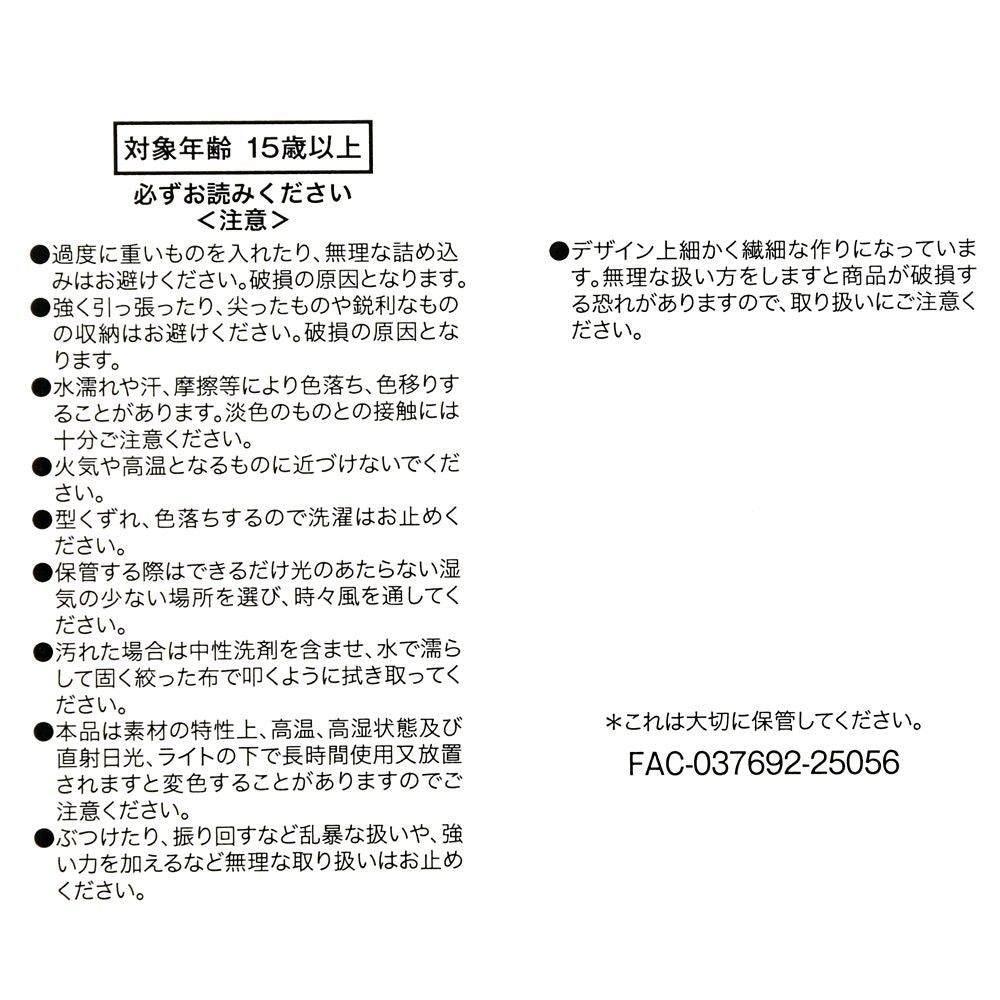 対象年齢 15歳以上

必ずお読みください
＜注意＞

●過度に重いものを入れたり、無理な詰め込みはお避けください。破損の原因となります。
●強く引っ張ったり、尖ったものや鋭利なものの収納はお避けください。破損の原因となります。
●水濡れや汗、摩擦等により色落ち、色移りすることがあります。淡色のものとの接触には十分ご注意ください。
●火気や高温となるものに近づけないでください。
●型くずれ、色落ちするので洗濯はお止めください。
●保管する際はできるだけ光のあたらない湿気の少ない場所を選び、時々風を通してください。
●汚れた場合は中性洗剤を含ませ、水で濡らして固く絞った布で叩くように拭き取ってください。
●本品は素材の特性上、高温、高湿状態及び直射日光、ライトの下で長時間使用又放置されますと変色することがありますのでご注意ください。
●ぶつけたり、振り回すなど乱暴な扱いや、強い力を加えるなど無理な取り扱いはお止めください。

●デザイン上細かく繊細な作りになっています。無理な扱い方をしますと商品が破損する恐れがありますので、取り扱いにご注意ください。

＊これは大切に保管してください。
FAC-037692-25056